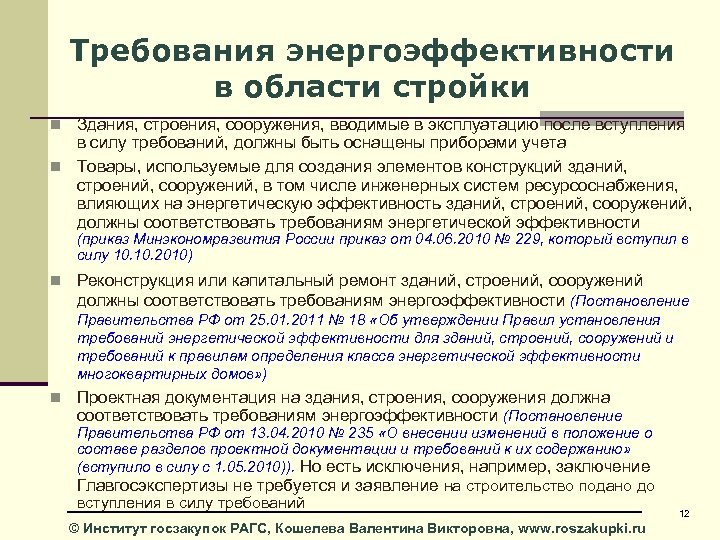 Требования энергоэффективности в области стройки

Здания, строения, сооружения, вводимые в эксплуатацию после вступления в силу требований, должны быть оснащены приборами учета

Товары, используемые для создания элементов конструкций зданий, строений, сооружений, в том числе инженерных систем ресурсоснабжения, влияющих на энергетическую эффективность зданий, строений, сооружений, должны соответствовать требованиям энергетической эффективности (приказ Минэкономразвития России приказ от 04.06.2010 № 229, который вступил в силу 10.10.2010)

Реконструкция или капитальный ремонт зданий, строений, сооружений должны соответствовать требованиям энергоэффективности (Постановление Правительства РФ от 25.01.2011 № 18 «Об утверждении Правил установления требований энергетической эффективности для зданий, строений, сооружений и требований к правилам определения класса энергетической эффективности многоквартирных домов»)

Проектная документация на здания, строения, сооружения должна соответствовать требованиям энергоэффективности (Постановление Правительства РФ от 13.04.2010 № 235 «О внесении изменений в положение о составе разделов проектной документации и требований к их содержанию» (вступило в силу с 1.05.2010)). Но есть исключения, например, заключение Главгосэкспертизы не требуется и заявление на строительство подано до вступления в силу требований

12

© Институт госзакупок РАГС, Кошелева Валентина Викторовна, www.roszakupki.ru